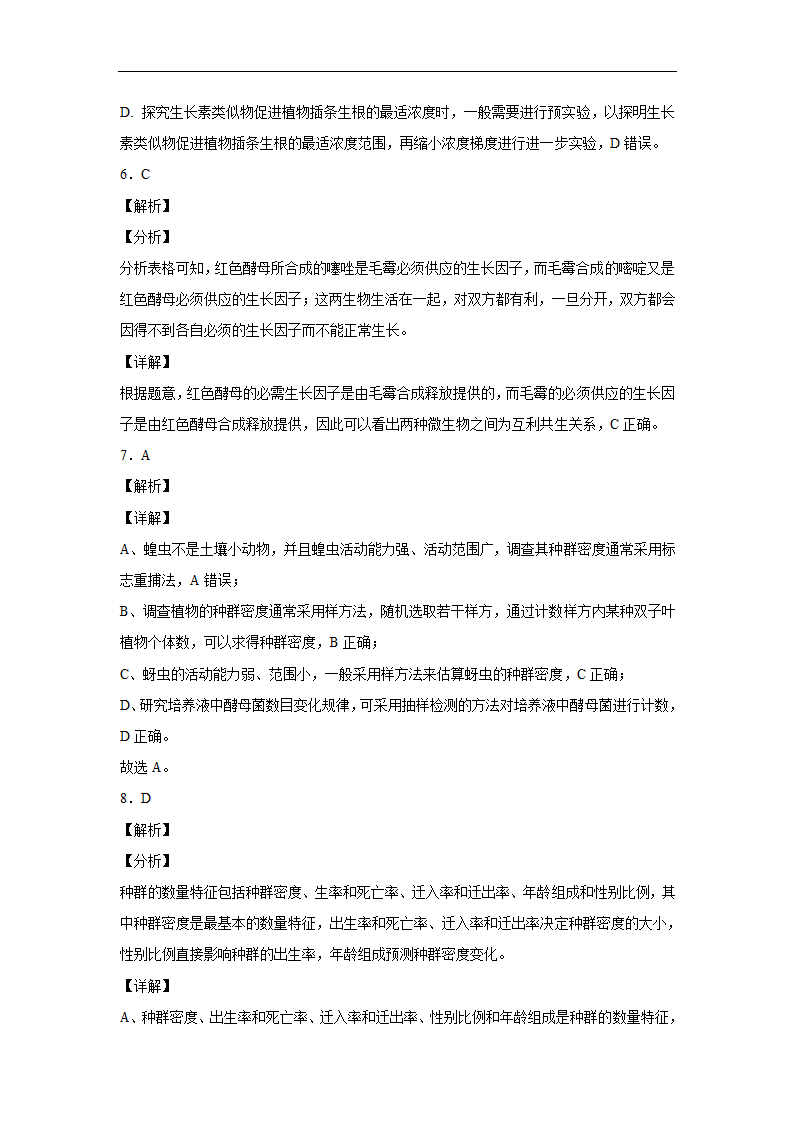 D. 探究生长素类似物促进植物插条生根的最适浓度时，一般需要进行预实验，以探明生长素类似物促进植物插条生根的最适浓度范围，再缩小浓度梯度进行进一步实验，D 错误。

6．C

【解析】

【分析】

分析表格可知，红色酵母所合成的噻唑是毛霉必须供应的生长因子，而毛霉合成的嘧啶又是红色酵母必须供应的生长因子；这两生物生活在一起，对双方都有利，一旦分开，双方都会因得不到各自必须的生长因子而不能正常生长。

【详解】

根据题意，红色酵母的必需生长因子是由毛霉合成释放提供的，而毛霉的必须供应的生长因子是由红色酵母合成释放提供，因此可以看出两种微生物之间为互利共生关系，C 正确。

7．A

【解析】

【详解】

A、蝗虫不是土壤小动物，并且蝗虫活动能力强、活动范围广，调查其种群密度通常采用标志重捕法，A 错误；

B、调查植物的种群密度通常采用样方法，随机选取若干样方，通过计数样方内某种双子叶植物个体数，可以求得种群密度，B 正确；

C、蚜虫的活动能力弱、范围小，一般采用样方法来估算蚜虫的种群密度，C 正确；

D、研究培养液中酵母菌数目变化规律，可采用抽样检测的方法对培养液中酵母菌进行计数，D 正确。

故选 A。

8．D

【解析】

【分析】

种群的数量特征包括种群密度、生率和死亡率、迁入率和迁出率、年龄组成和性别比例，其中种群密度是最基本的数量特征，出生率和死亡率、迁入率和迁出率决定种群密度的大小，性别比例直接影响种群的出生率，年龄组成预测种群密度变化。

【详解】

A、种群密度、出生率和死亡率、迁入率和迁出率、性别比例和年龄组成是种群的数量特征，